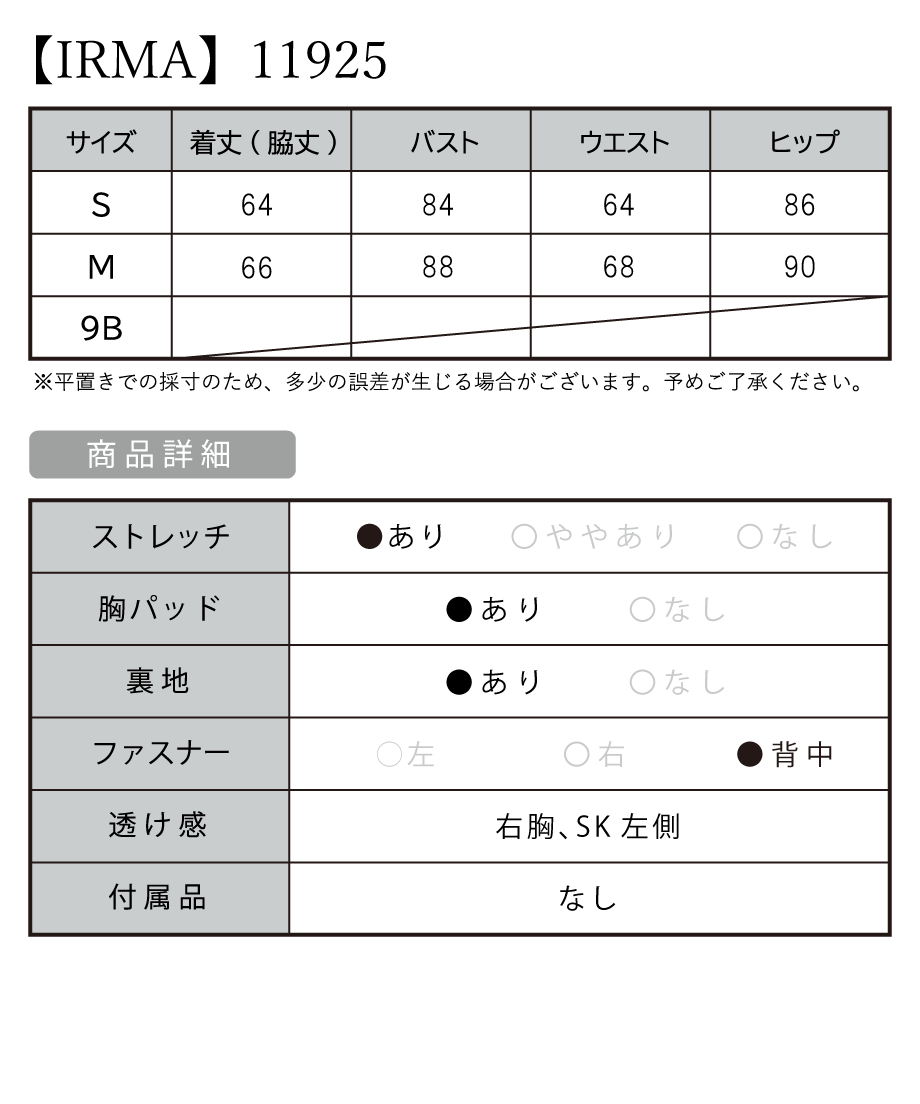 【IRMA】11925

| サイズ | 着丈(脇丈) | バスト | ウエスト | ヒップ |
|---|---|---|---|---|
| S | 64 | 84 | 64 | 86 |
| M | 66 | 88 | 68 | 90 |
| 9B | | | | |

※平置きでの採寸のため、多少の誤差が生じる場合がございます。予めご了承ください。

商品詳細

| ストレッチ | ●あり ○ややあり ○なし |
|---|---|
| 胸パッド | ●あり ○なし |
| 裏地 | ●あり ○なし |
| ファスナー | ○左 ○右 ●背中 |
| 透け感 | 右胸、SK 左側 |
| 付属品 | なし |